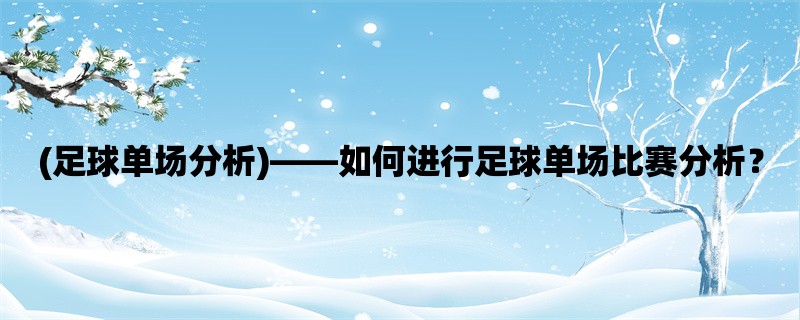 (足球单场分析)——如何进行足球单场比赛分析？